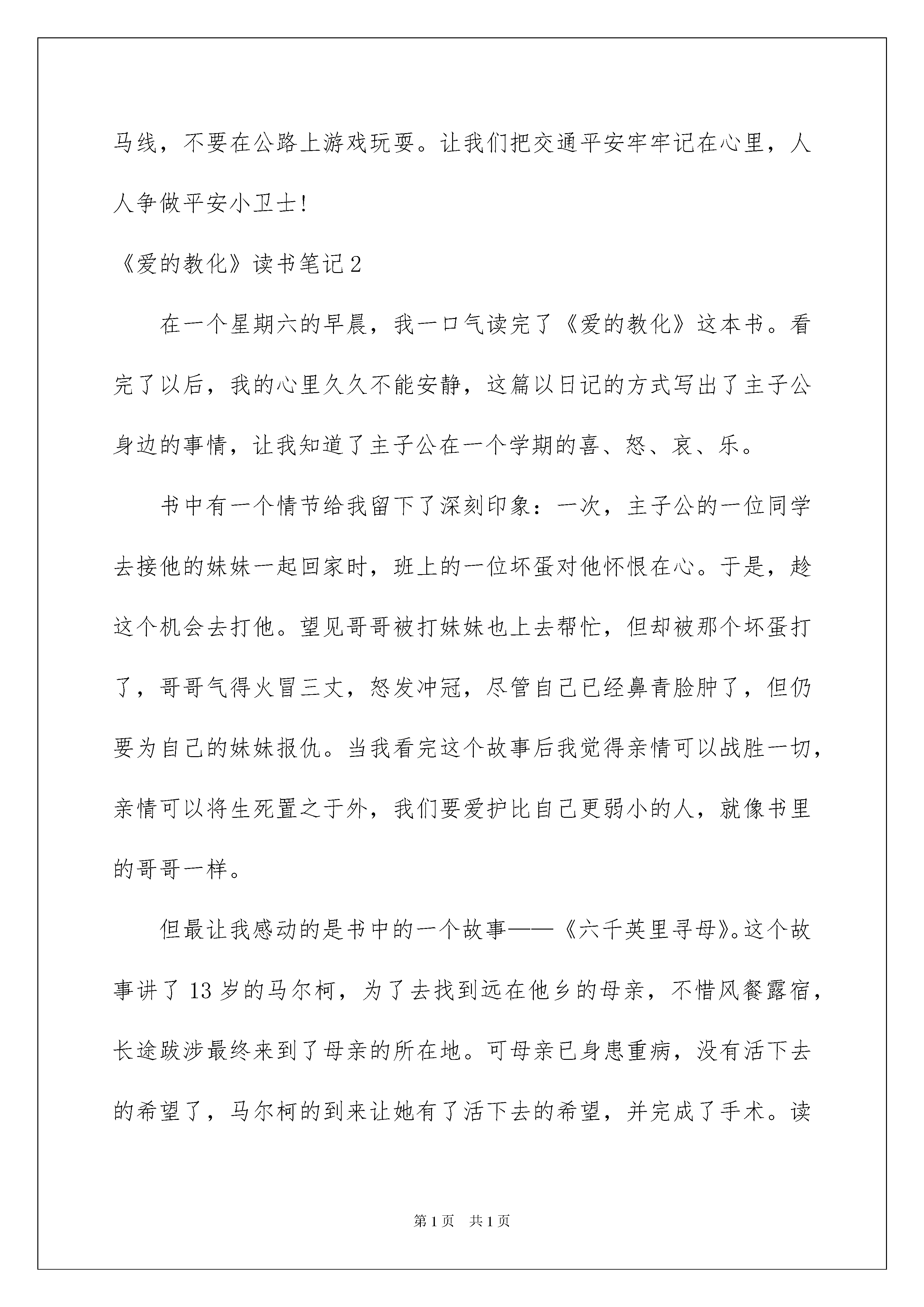 马线，不要在公路上游戏玩耍。让我们把交通平安牢牢记在心里，人人争做平安小卫士!

《爱的教化》读书笔记2

在一个星期六的早晨，我一口气读完了《爱的教化》这本书。看完了以后，我的心里久久不能安静，这篇以日记的方式写出了主子公身边的事情，让我知道了主子公在一个学期的喜、怒、哀、乐。

书中有一个情节给我留下了深刻印象：一次，主子公的一位同学去接他的妹妹一起回家时，班上的一位坏蛋对他怀恨在心。于是，趁这个机会去打他。望见哥哥被打妹妹也上去帮忙，但却被那个坏蛋打了，哥哥气得火冒三丈，怒发冲冠，尽管自己已经鼻青脸肿了，但仍要为自己的妹妹报仇。当我看完这个故事后我觉得亲情可以战胜一切，亲情可以将生死置之于外，我们要爱护比自己更弱小的人，就像书里的哥哥一样。

但最让我感动的是书中的一个故事——《六千英里寻母》。这个故事讲了13岁的马尔柯，为了去找到远在他乡的母亲，不惜风餐露宿，长途跋涉最终来到了母亲的所在地。可母亲已身患重病，没有活下去的希望了，马尔柯的到来让她有了活下去的希望，并完成了手术。读

第1页 共1页